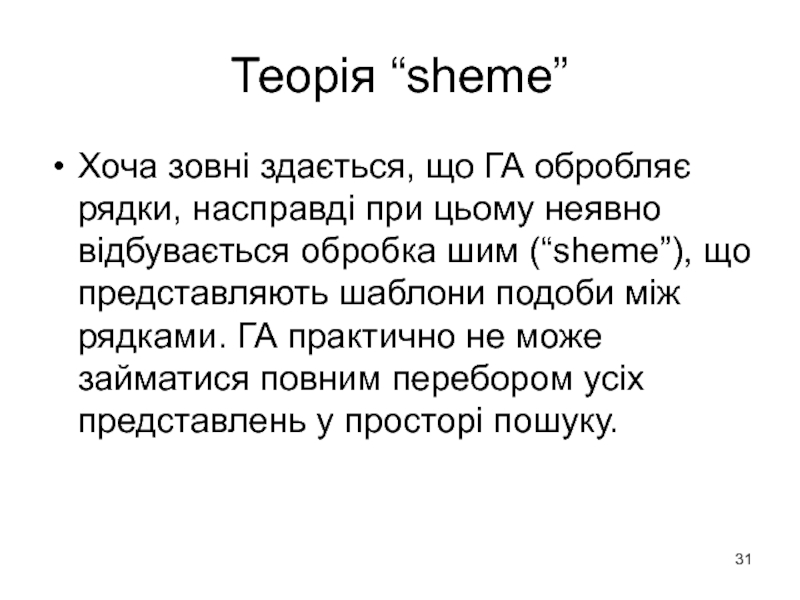 Теорія “sheme”

• Хоча зовні здається, що ГА обробляє рядки, насправді при цьому неявно відбувається обробка шим (“sheme”), що представляють шаблони подоби між рядками. ГА практично не може займатися повним перебором усіх представлень у просторі пошуку.

31